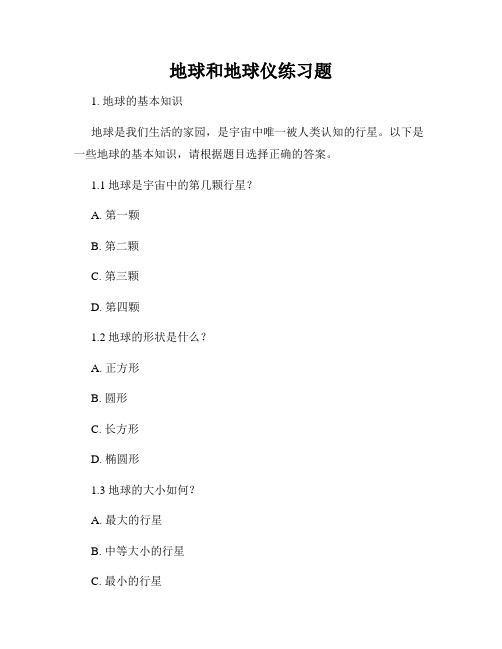 地球和地球仪练习题

1. 地球的基本知识

地球是我们生活的家园，是宇宙中唯一被人类认知的行星。以下是一些地球的基本知识，请根据题目选择正确的答案。

1.1 地球是宇宙中的第几颗行星？

A. 第一颗

B. 第二颗

C. 第三颗

D. 第四颗

1.2 地球的形状是什么？

A. 正方形

B. 圆形

C. 长方形

D. 椭圆形

1.3 地球的大小如何？

A. 最大的行星

B. 中等大小的行星

C. 最小的行星